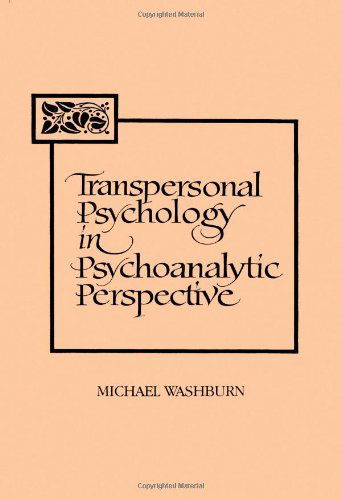 Copyrighted Material

Transpersonal Psychology in Psychoanalytic Perspective

MICHAEL WASHBURN

Copyrighted Material